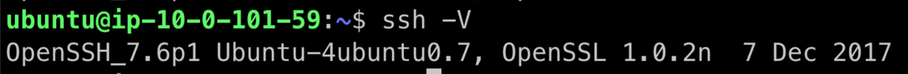 ubuntu@ip-10-0-101-59:~$ ssh -V
OpenSSH_7.6p1 Ubuntu-4ubuntu0.7, OpenSSL 1.0.2n  7 Dec 2017